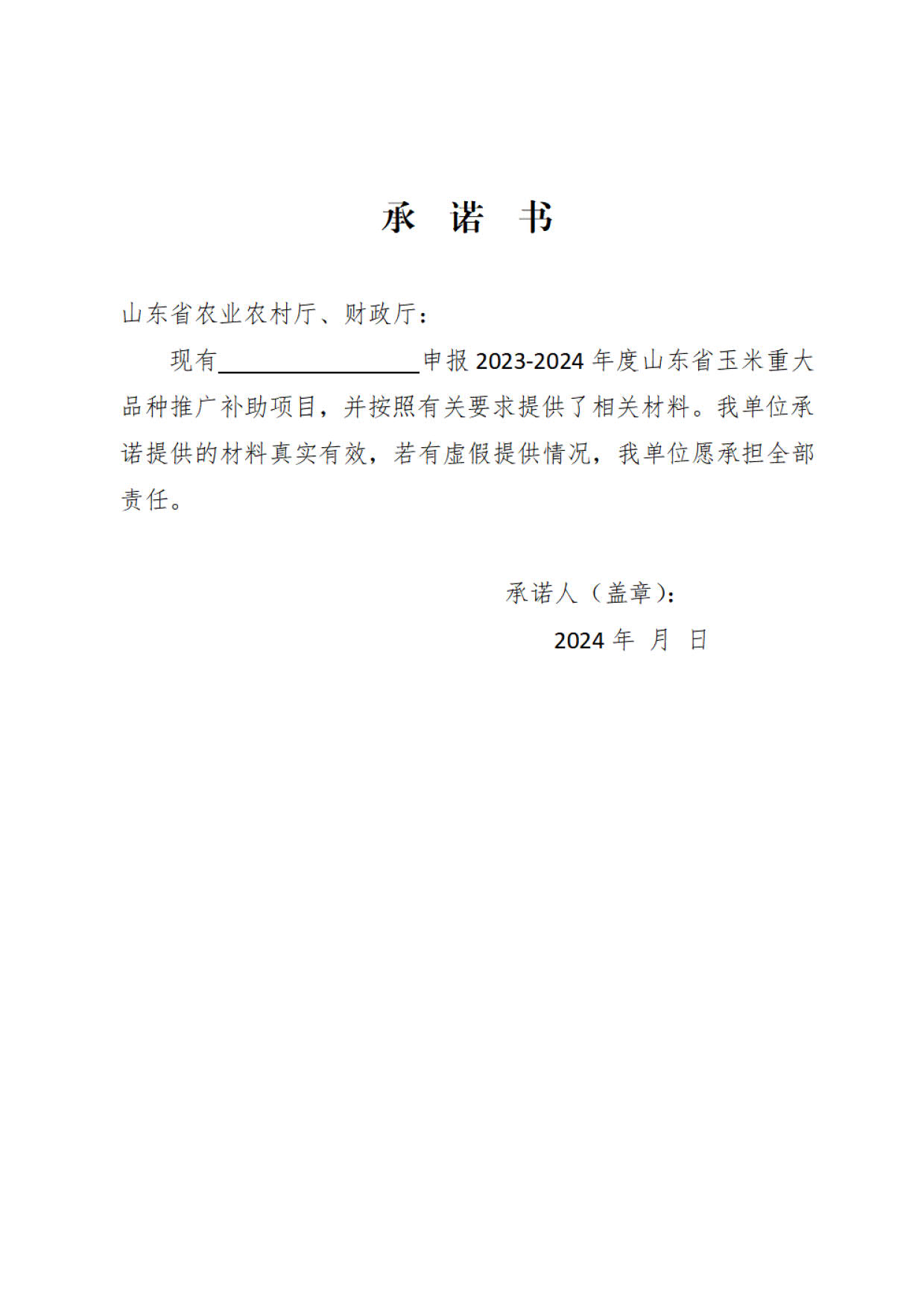 承 诺 书

山东省农业农村厅、财政厅：

现有________________申报 2023-2024 年度山东省玉米重大品种推广补助项目，并按照有关要求提供了相关材料。我单位承诺提供的材料真实有效，若有虚假提供情况，我单位愿承担全部责任。

承诺人（盖章）：

2024 年 月 日